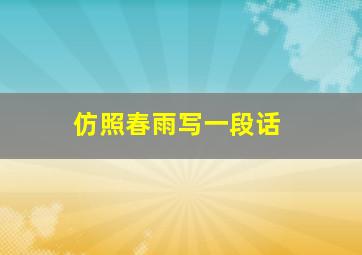 仿照春雨写一段话